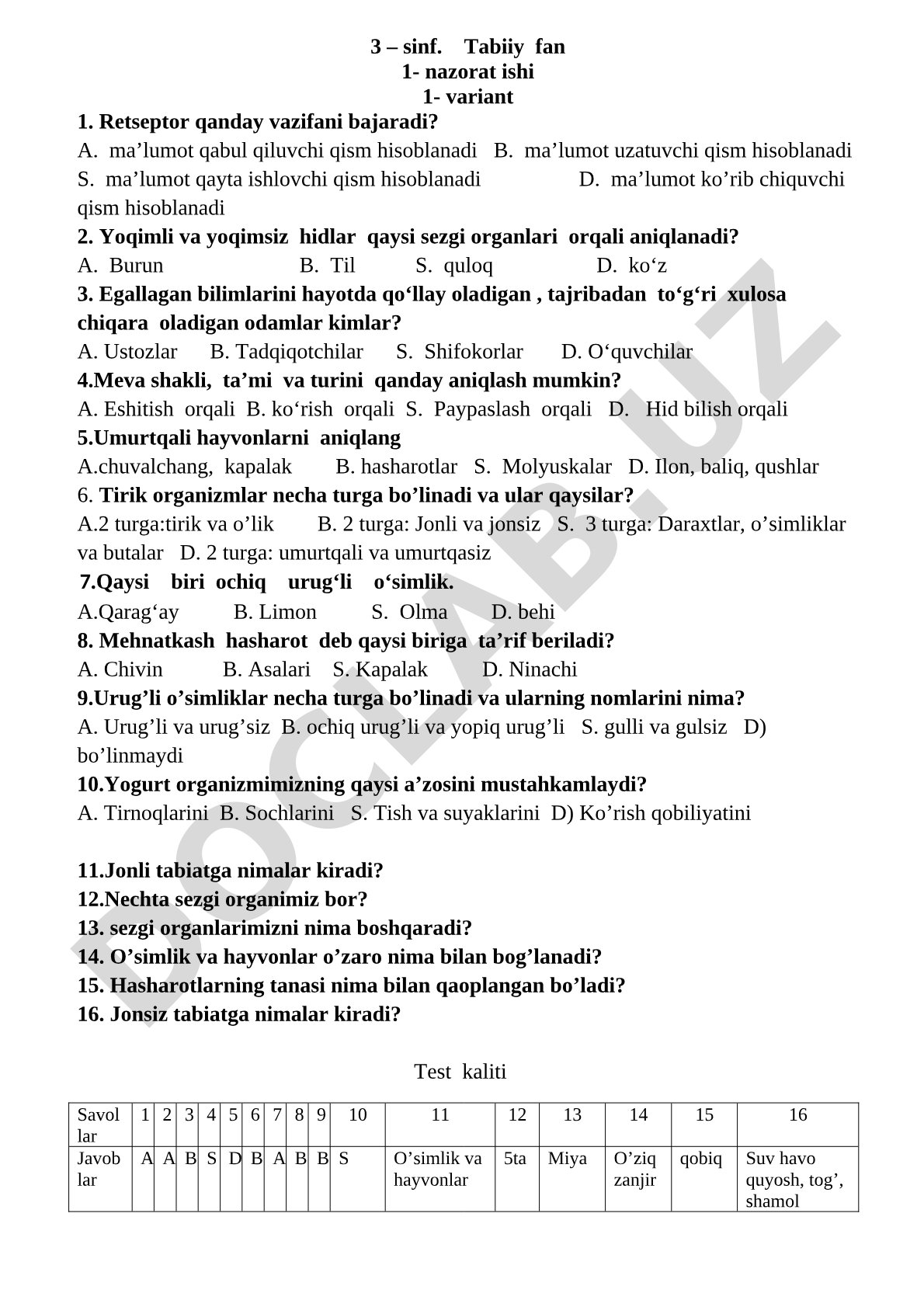 3 – sinf. Tabiiy fan
1- nazorat ishi
1- variant

1. Retseptor qanday vazifani bajaradi?
A. ma’lumot qabul qiluvchi qism hisoblanadi B. ma’lumot uzatuvchi qism hisoblanadi S. ma’lumot qayta ishlovchi qism hisoblanadi D. ma’lumot ko’rib chiquvchi qism hisoblanadi

2. Yoqimli va yoqimsiz hidlar qaysi sezgi organlari orqali aniqlanadi?
A. Burun B. Til S. quloq D. ko‘z

3. Egallagan bilimlarini hayotda qo‘llay oladigan , tajribadan to‘g‘ri xulosa chiqara oladigan odamlar kimlar?
A. Ustozlar B. Tadqiqotchilar S. Shifokorlar D. O‘quvchilar

4.Meva shakli, ta’mi va turini qanday aniqlash mumkin?
A. Eshitish orqali B. ko‘rish orqali S. Paypaslash orqali D. Hid bilish orqali

5.Umurtqali hayvonlarni aniqlang
A.chuvalchang, kapalak B. hasharotlar S. Molyuskalar D. Ilon, baliq, qushlar

6. Tirik organizmlar necha turga bo’linadi va ular qaysilar?
A.2 turga:tirik va o’lik B. 2 turga: Jonli va jonsiz S. 3 turga: Daraxtlar, o’simliklar va butalar D. 2 turga: umurtqali va umurtqasiz

7.Qaysi biri ochiq urug‘li o‘simlik.
A.Qarag‘ay B. Limon S. Olma D. behi

8. Mehnatkash hasharot deb qaysi biriga ta’rif beriladi?
A. Chivin B. Asalari S. Kapalak D. Ninachi

9.Urug’li o’simliklar necha turga bo’linadi va ularning nomlarini nima?
A. Urug’li va urug’siz B. ochiq urug’li va yopiq urug’li S. gulli va gulsiz D) bo’linmaydi

10.Yogurt organizmimizning qaysi a’zosini mustahkamlaydi?
A. Tirnoqlarini B. Sochlarini S. Tish va suyaklarini D) Ko’rish qobiliyatini

11.Jonli tabiatga nimalar kiradi?
12.Nechta sezgi organimiz bor?
13. sezgi organlarimizni nima boshqaradi?
14. O’simlik va hayvonlar o’zaro nima bilan bog’lanadi?
15. Hasharotlarning tanasi nima bilan qaoplangan bo’ladi?
16. Jonsiz tabiatga nimalar kiradi?

Test kaliti

| Savol lar | 1 | 2 | 3 | 4 | 5 | 6 | 7 | 8 | 9 | 10 | 11 | 12 | 13 | 14 | 15 | 16 |
|---|---|---|---|---|---|---|---|---|---|---|---|---|---|---|---|---|
| Javob lar | A | A | B | S | D | B | A | B | B | S | O’simlik va hayvonlar | 5ta | Miya | O’ziq zanjir | qobiq | Suv havo quyosh, tog’, shamol |

DOCLAB.UZ